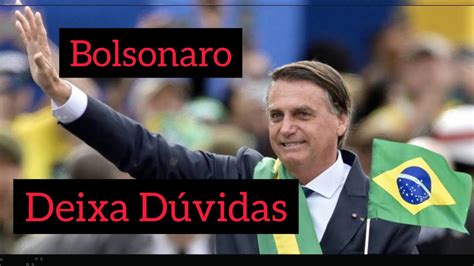 Bolsonaro

Deixa Dúvidas